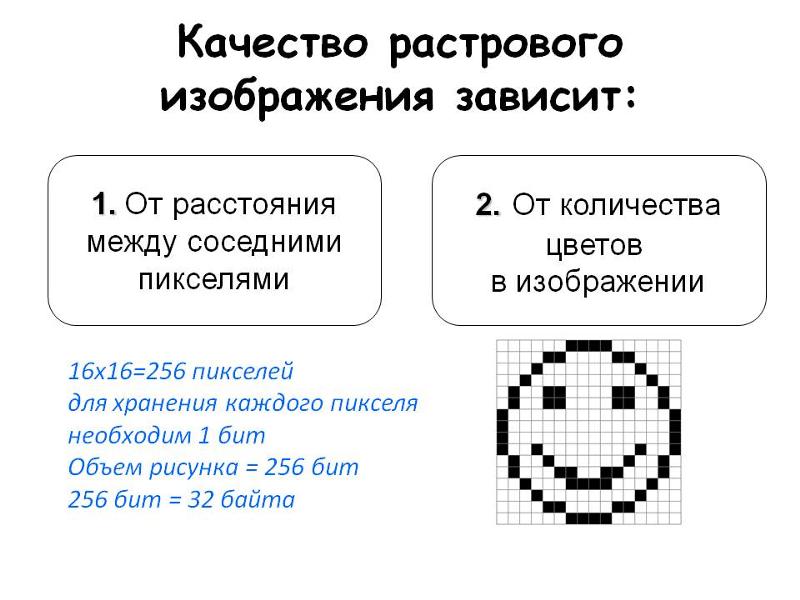 Качество растрового изображения зависит:

1. От расстояния между соседними пикселями

2. От количества цветов в изображении

16x16=256 пикселей
для хранения каждого пикселя необходим 1 бит
Объем рисунка = 256 бит
256 бит = 32 байта